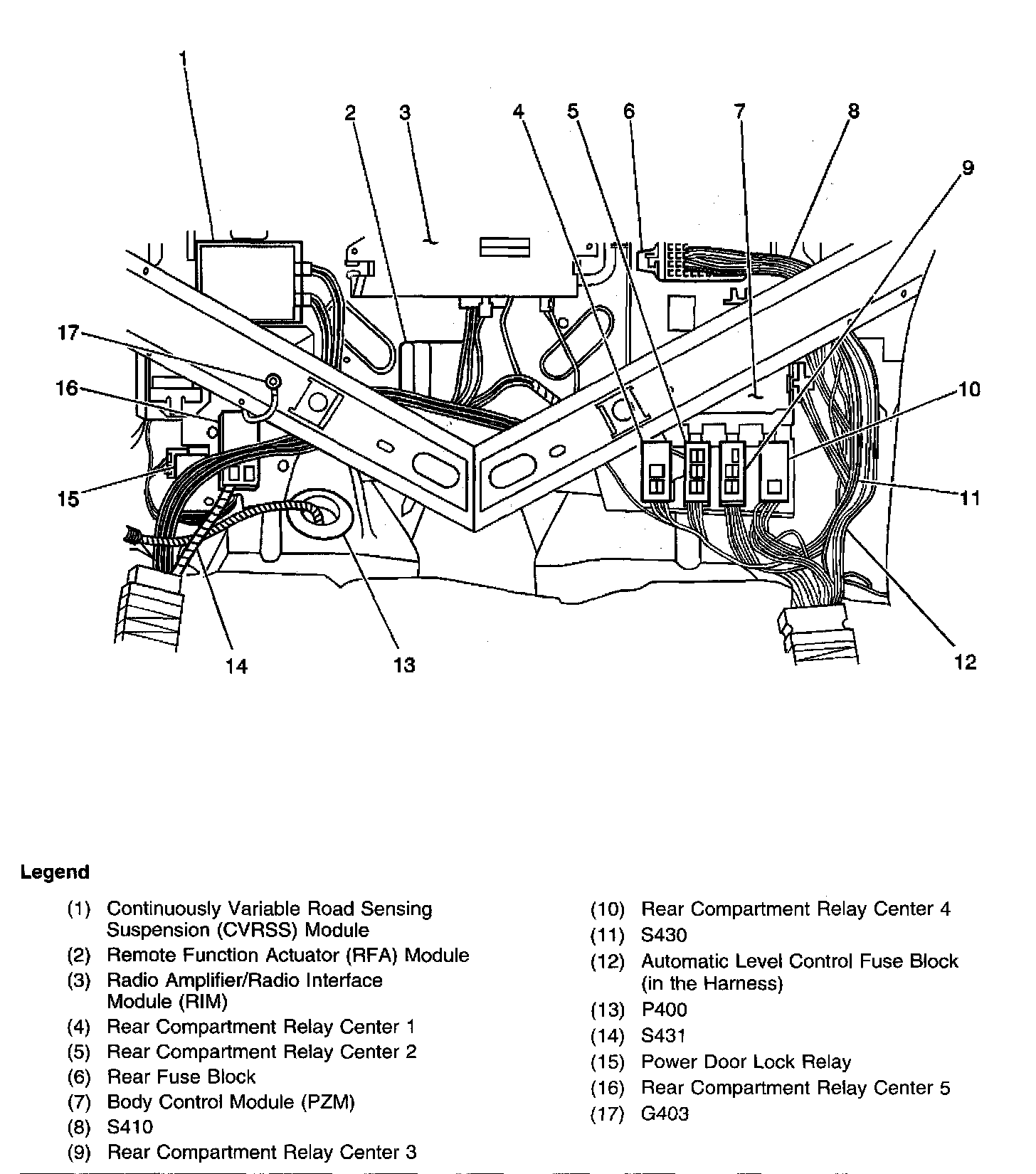 1
2
3
4
5
6
7
8
9
17
16
10
15
11
14
13
12

Legend

(1) Continuously Variable Road Sensing Suspension (CVRSS) Module
(2) Remote Function Actuator (RFA) Module
(3) Radio Amplifier/Radio Interface Module (RIM)
(4) Rear Compartment Relay Center 1
(5) Rear Compartment Relay Center 2
(6) Rear Fuse Block
(7) Body Control Module (PZM)
(8) S410
(9) Rear Compartment Relay Center 3

(10) Rear Compartment Relay Center 4
(11) S430
(12) Automatic Level Control Fuse Block (in the Harness)
(13) P400
(14) S431
(15) Power Door Lock Relay
(16) Rear Compartment Relay Center 5
(17) G403